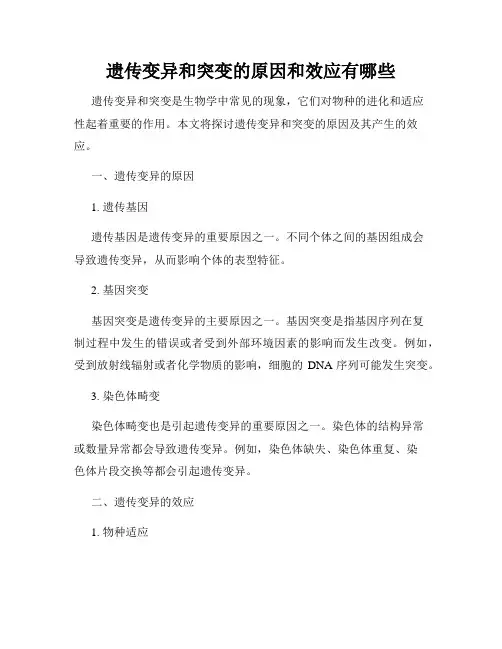 遗传变异和突变的原因和效应有哪些

遗传变异和突变是生物学中常见的现象，它们对物种的进化和适应性起着重要的作用。本文将探讨遗传变异和突变的原因及其产生的效应。

一、遗传变异的原因

1. 遗传基因

遗传基因是遗传变异的重要原因之一。不同个体之间的基因组成会导致遗传变异，从而影响个体的表型特征。

2. 基因突变

基因突变是遗传变异的主要原因之一。基因突变是指基因序列在复制过程中发生的错误或者受到外部环境因素的影响而发生改变。例如，受到放射线辐射或者化学物质的影响，细胞的 DNA 序列可能发生突变。

3. 染色体畸变

染色体畸变也是引起遗传变异的重要原因之一。染色体的结构异常或数量异常都会导致遗传变异。例如，染色体缺失、染色体重复、染色体片段交换等都会引起遗传变异。

二、遗传变异的效应

1. 物种适应